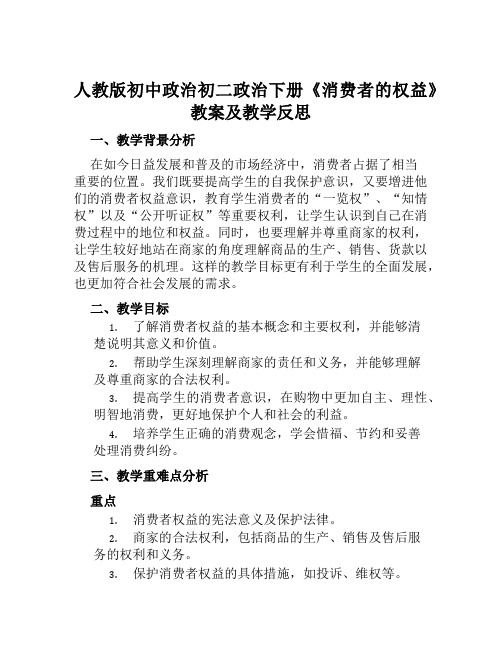 人教版初中政治初二政治下册《消费者的权益》教案及教学反思

一、教学背景分析

在如今日益发展和普及的市场经济中，消费者占据了相当重要的位置。我们既要提高学生的自我保护意识，又要增进他们的消费者权益意识，教育学生消费者的“一览权”、“知情权”以及“公开听证权”等重要权利，让学生认识到自己在消费过程中的地位和权益。同时，也要理解并尊重商家的权利，让学生较好地站在商家的角度理解商品的生产、销售、货款以及售后服务的机理。这样的教学目标更有利于学生的全面发展，也更加符合社会发展的需求。

二、教学目标

1. 了解消费者权益的基本概念和主要权利，并能够清楚说明其意义和价值。

2. 帮助学生深刻理解商家的责任和义务，并能够理解及尊重商家的合法权利。

3. 提高学生的消费者意识，在购物中更加自主、理性、明智地消费，更好地保护个人和社会的利益。

4. 培养学生正确的消费观念，学会惜福、节约和妥善处理消费纠纷。

三、教学重难点分析

重点

1. 消费者权益的宪法意义及保护法律。

2. 商家的合法权利，包括商品的生产、销售及售后服务的权利和义务。

3. 保护消费者权益的具体措施，如投诉、维权等。